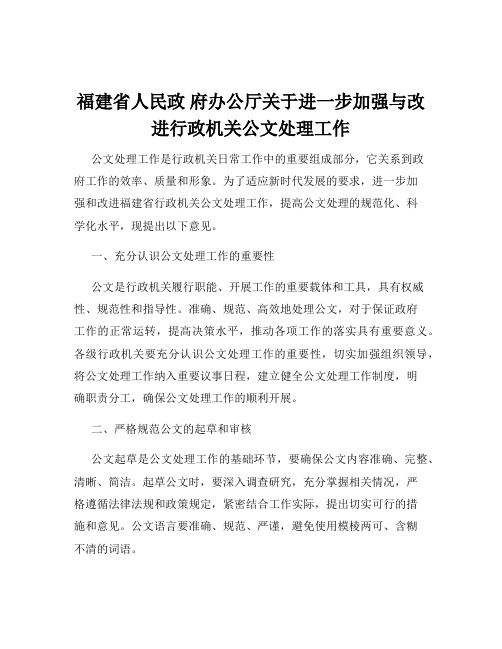 福建省人民政 府办公厅关于进一步加强与改进行政机关公文处理工作

公文处理工作是行政机关日常工作中的重要组成部分，它关系到政府工作的效率、质量和形象。为了适应新时代发展的要求，进一步加强和改进福建省行政机关公文处理工作，提高公文处理的规范化、科学化水平，现提出以下意见。

一、充分认识公文处理工作的重要性

公文是行政机关履行职能、开展工作的重要载体和工具，具有权威性、规范性和指导性。准确、规范、高效地处理公文，对于保证政府工作的正常运转，提高决策水平，推动各项工作的落实具有重要意义。各级行政机关要充分认识公文处理工作的重要性，切实加强组织领导，将公文处理工作纳入重要议事日程，建立健全公文处理工作制度，明确职责分工，确保公文处理工作的顺利开展。

二、严格规范公文的起草和审核

公文起草是公文处理工作的基础环节，要确保公文内容准确、完整、清晰、简洁。起草公文时，要深入调查研究，充分掌握相关情况，严格遵循法律法规和政策规定，紧密结合工作实际，提出切实可行的措施和意见。公文语言要准确、规范、严谨，避免使用模棱两可、含糊不清的词语。